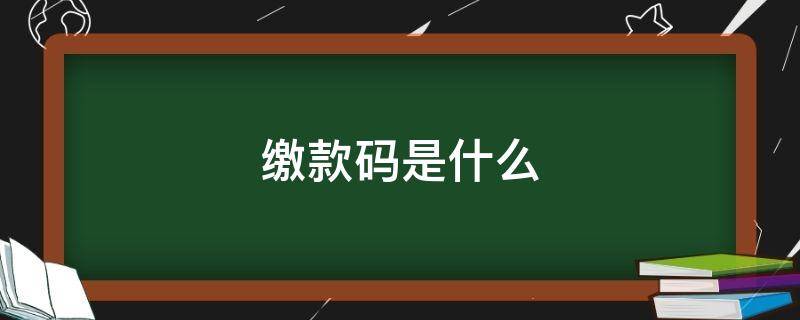 缴款码是什么